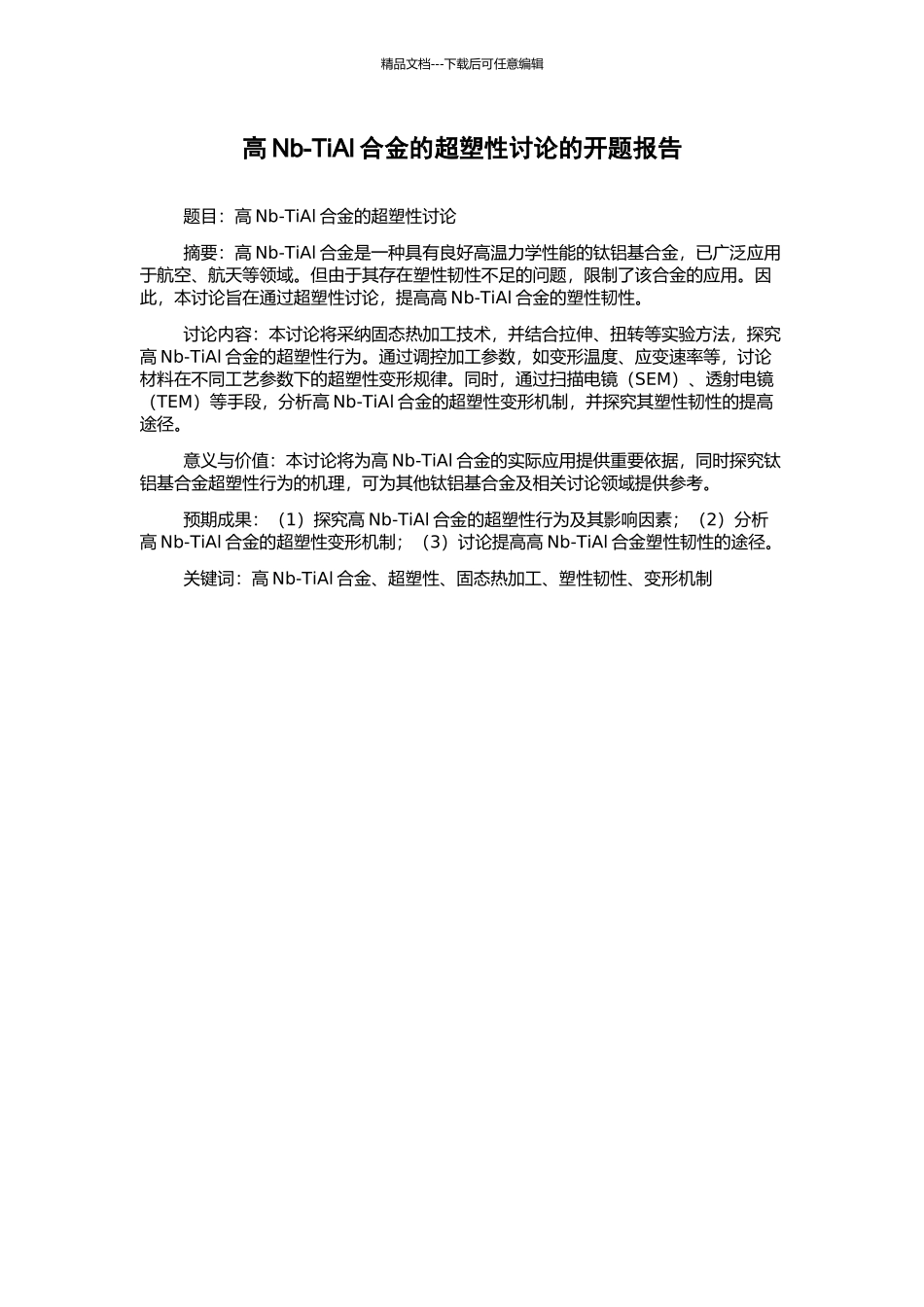 精品文档---下载后可任意编辑

高 Nb-TiAl 合金的超塑性讨论的开题报告

题目：高 Nb-TiAl 合金的超塑性讨论

摘要：高 Nb-TiAl 合金是一种具有良好高温力学性能的钛铝基合金，已广泛应用于航空、航天等领域。但由于其存在塑性韧性不足的问题，限制了该合金的应用。因此，本讨论旨在通过超塑性讨论，提高高 Nb-TiAl 合金的塑性韧性。

讨论内容：本讨论将采纳固态热加工技术，并结合拉伸、扭转等实验方法，探究高 Nb-TiAl 合金的超塑性行为。通过调控加工参数，如变形温度、应变速率等，讨论材料在不同工艺参数下的超塑性变形规律。同时，通过扫描电镜（SEM）、透射电镜（TEM）等手段，分析高 Nb-TiAl 合金的超塑性变形机制，并探究其塑性韧性的提高途径。

意义与价值：本讨论将为高 Nb-TiAl 合金的实际应用提供重要依据，同时探究钛铝基合金超塑性行为的机理，可为其他钛铝基合金及相关讨论领域提供参考。

预期成果：（1）探究高 Nb-TiAl 合金的超塑性行为及其影响因素；（2）分析高 Nb-TiAl 合金的超塑性变形机制；（3）讨论提高高 Nb-TiAl 合金塑性韧性的途径。

关键词：高 Nb-TiAl 合金、超塑性、固态热加工、塑性韧性、变形机制